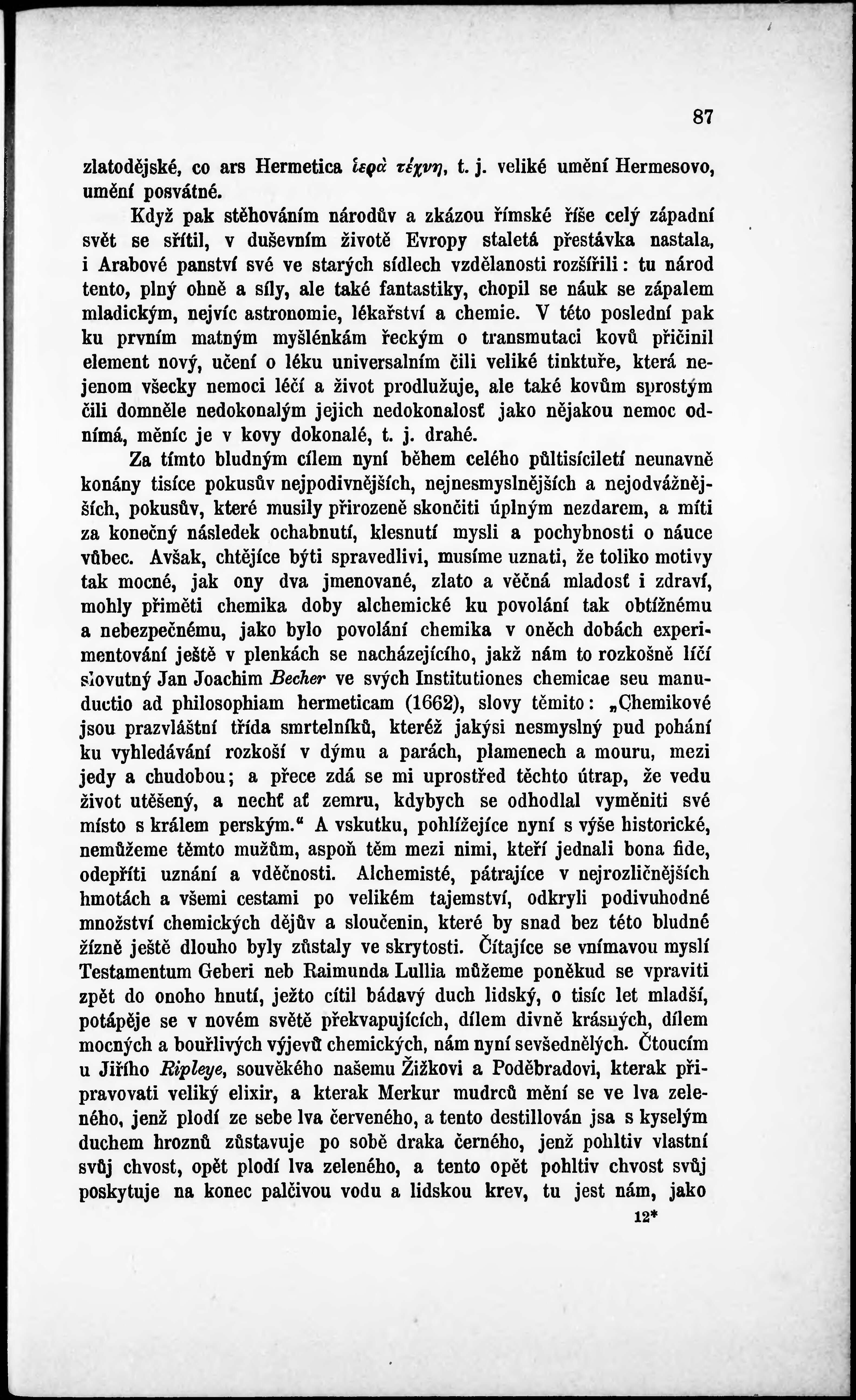 87

zlatodějské, co ars Hermetica ἱερὰ τέχνη, t. j. veliké umění Hermesovo, umění posvátné.

Když pak stěhováním národův a zkázou římské říše celý západní svět se sřítil, v duševním životě Evropy staletá přestávka nastala, i Arabové panství své ve starých sídlech vzdělanosti rozšířili: tu národ tento, plný ohně a síly, ale také fantastiky, chopil se náuk se zápalem mladickým, nejvíc astronomie, lékařství a chemie. V této poslední pak ku prvním matným myšlénkám řeckým o transmutaci kovů přičinil element nový, učení o léku universalním čili veliké tinktuře, která nejenom všecky nemoci léčí a život prodlužuje, ale také kovům sprostým čili domněle nedokonalým jejich nedokonalosť jako nějakou nemoc odnímá, měníc je v kovy dokonalé, t. j. drahé.

Za tímto bludným cílem nyní během celého půltisíciletí neunavně konány tisíce pokusův nejpodivnějších, nejnesmyslnějších a nejodvážnějších, pokusův, které musily přirozeně skončiti úplným nezdarem, a míti za konečný následek ochabnutí, klesnutí mysli a pochybnosti o náuce vůbec. Avšak, chtějíce býti spravedlivi, musíme uznati, že toliko motivy tak mocné, jak ony dva jmenované, zlato a věčná mladosť i zdraví, mohly přiměti chemika doby alchemické ku povolání tak obtížnému a nebezpečnému, jako bylo povolání chemika v oněch dobách experimentování ještě v plenkách se nacházejícího, jakž nám to rozkošně líčí slovutný Jan Joachim Becher ve svých Institutiones chemicae seu manuductio ad philosophiam hermeticam (1662), slovy těmito: „Chemikové jsou prazvláštní třída smrtelníků, kteréž jakýsi nesmyslný pud pohání ku vyhledávání rozkoší v dýmu a parách, plamenech a mouru, mezi jedy a chudobou; a přece zdá se mi uprostřed těchto útrap, že vedu život utěšený, a nechť ať zemru, kdybych se odhodlal vyměniti své místo s králem perským.“ A vskutku, pohlížejíce nyní s výše historické, nemůžeme těmto mužům, aspoň těm mezi nimi, kteří jednali bona fide, odepříti uznání a vděčnosti. Alchemisté, pátrajíce v nejrozličnějších hmotách a všemi cestami po velikém tajemství, odkryli podivuhodné množství chemických dějův a sloučenin, které by snad bez této bludné žízně ještě dlouho byly zůstaly ve skrytosti. Čítajíce se vnímavou myslí Testamentum Geberi neb Raimunda Lullia můžeme poněkud se vpraviti zpět do onoho hnutí, ježto cítil bádavý duch lidský, o tisíc let mladší, potápěje se v novém světě překvapujících, dílem divně krásných, dílem mocných a bouřlivých výjevů chemických, nám nyní sevšednělých. Čtoucím u Jiřího Ripleye, souvěkého našemu Žižkovi a Poděbradovi, kterak připravovati veliký elixir, a kterak Merkur mudrců mění se ve lva zeleného, jenž plodí ze sebe lva červeného, a tento destillován jsa s kyselým duchem hroznů zůstavuje po sobě draka černého, jenž pohltiv vlastní svůj chvost, opět plodí lva zeleného, a tento opět pohltiv chvost svůj poskytuje na konec palčivou vodu a lidskou krev, tu jest nám, jako

12*